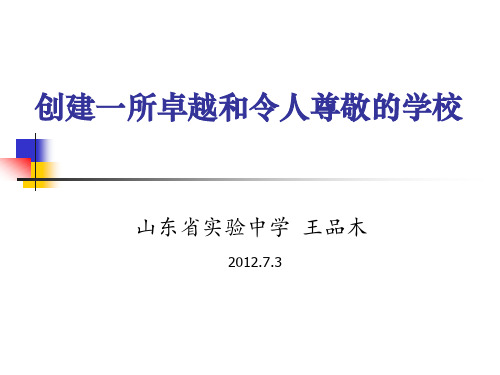 创建一所卓越和令人尊敬的学校

山东省实验中学 王品木

2012.7.3